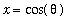 $x = \cos(\theta)$